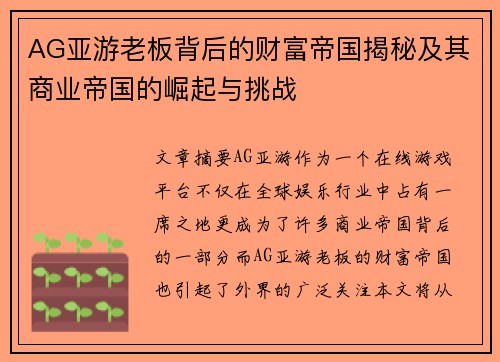 AG亚游老板背后的财富帝国揭秘及其商业帝国的崛起与挑战

文章摘要AG亚游作为一个在线游戏平台不仅在全球娱乐行业中占有一席之地更成为了许多商业帝国背后的一部分而AG亚游老板的财富帝国也引起了外界的广泛关注本文将从